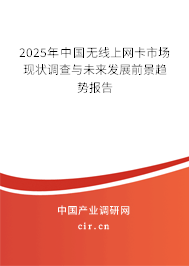 2025年中国无线上网卡市场现状调查与未来发展前景趋势报告

中国产业调研网
cir.cn